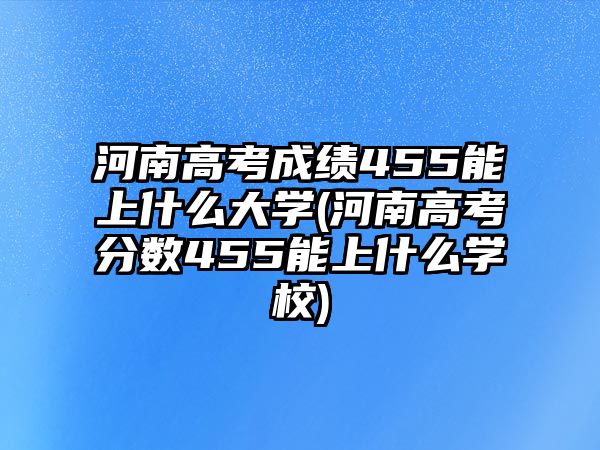 河南高考成绩455能上什么大学(河南高考分数455能上什么学校)